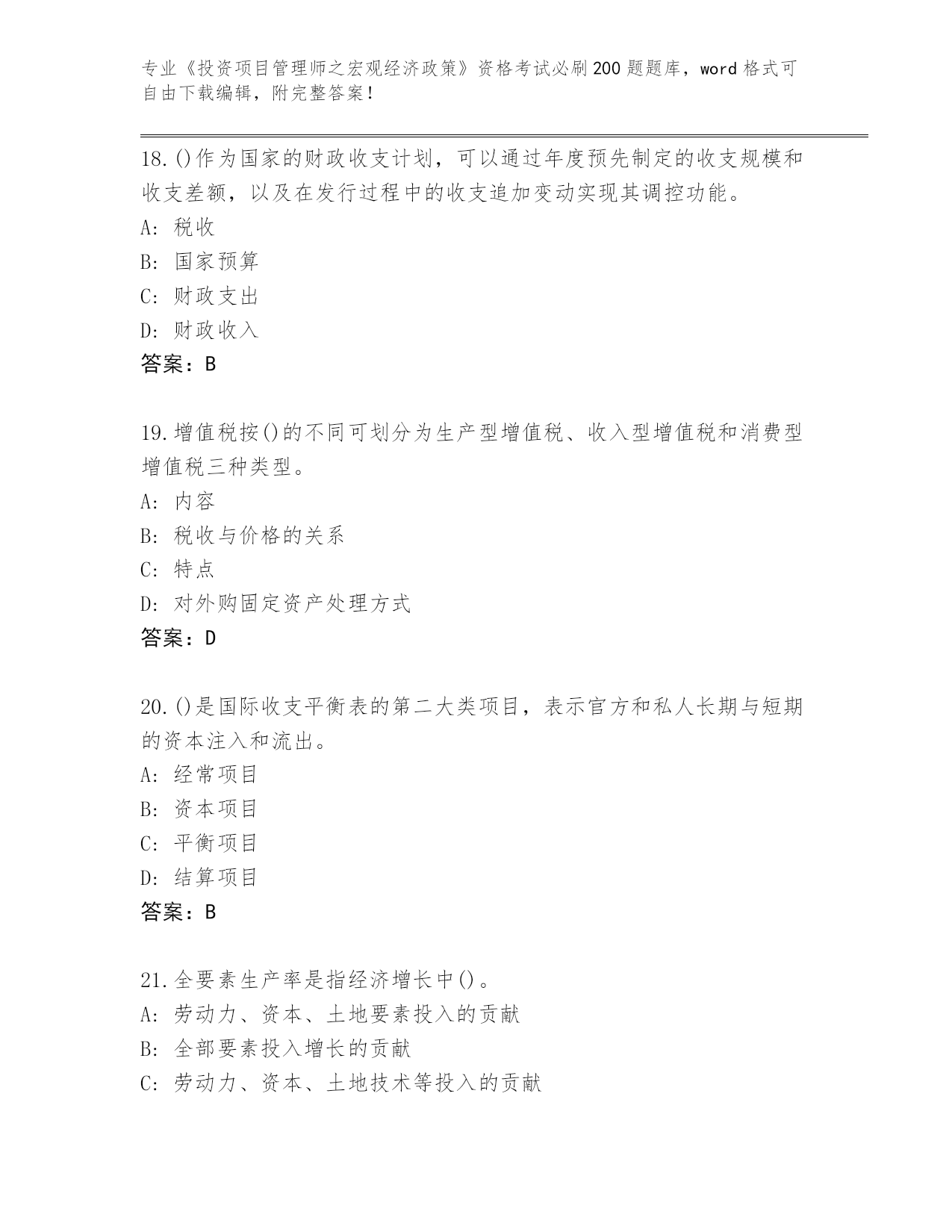 专业《投资项目管理师之宏观经济政策》资格考试必刷200题题库，word格式可自由下载编辑，附完整答案！

18.()作为国家的财政收支计划，可以通过年度预先制定的收支规模和收支差额，以及在发行过程中的收支追加变动实现其调控功能。
A: 税收
B: 国家预算
C: 财政支出
D: 财政收入
答案：B

19.增值税按()的不同可划分为生产型增值税、收入型增值税和消费型增值税三种类型。
A: 内容
B: 税收与价格的关系
C: 特点
D: 对外购固定资产处理方式
答案：D

20.()是国际收支平衡表的第二大类项目，表示官方和私人长期与短期的资本注入和流出。
A: 经常项目
B: 资本项目
C: 平衡项目
D: 结算项目
答案：B

21.全要素生产率是指经济增长中()。
A: 劳动力、资本、土地要素投入的贡献
B: 全部要素投入增长的贡献
C: 劳动力、资本、土地技术等投入的贡献